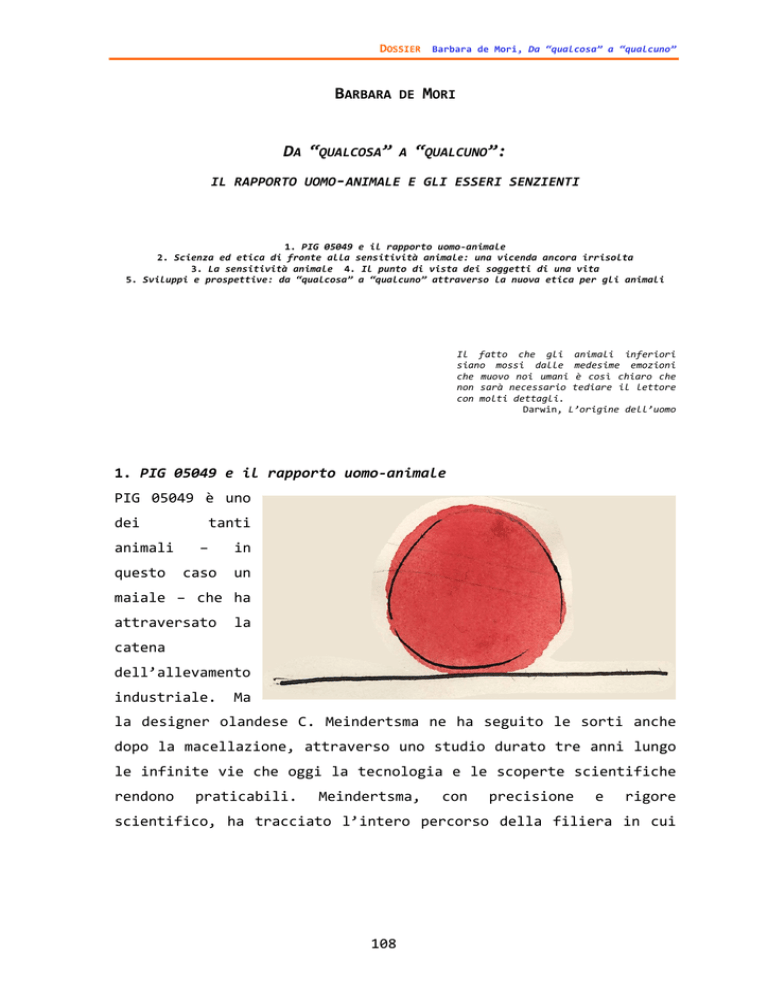 DOSSIER Barbara de Mori, Da "qualcosa" a "qualcuno"

BARBARA DE MORI

DA "QUALCOSA" A "QUALCUNO":

IL RAPPORTO UOMO-ANIMALE E GLI ESSERI SENZIENTI

1. PIG 05049 e il rapporto uomo-animale
2. Scienza ed etica di fronte alla sensitività animale: una vicenda ancora irrisolta
3. La sensitività animale 4. Il punto di vista dei soggetti di una vita
5. Sviluppi e prospettive: da "qualcosa" a "qualcuno" attraverso la nuova etica per gli animali

Il fatto che gli animali inferiori siano mossi dalle medesime emozioni che muovo noi umani è così chiaro che non sarà necessario tediare il lettore con molti dettagli.
Darwin, L'origine dell'uomo

1. PIG 05049 e il rapporto uomo-animale

PIG 05049 è uno dei tanti animali – in questo caso un maiale – che ha attraversato la catena dell'allevamento industriale. Ma la designer olandese C. Meindertsma ne ha seguito le sorti anche dopo la macellazione, attraverso uno studio durato tre anni lungo le infinite vie che oggi la tecnologia e le scoperte scientifiche rendono praticabili. Meindertsma, con precisione e rigore scientifico, ha tracciato l'intero percorso della filiera in cui

108